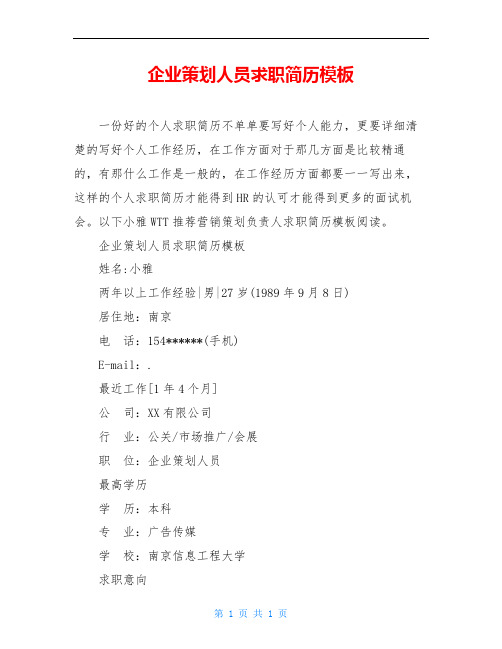 企业策划人员求职简历模板

一份好的个人求职简历不单单要写好个人能力，更要详细清楚的写好个人工作经历，在工作方面对于那几方面是比较精通的，有那什么工作是一般的，在工作经历方面都要一一写出来，这样的个人求职简历才能得到HR的认可才能得到更多的面试机会。以下小雅WTT推荐营销策划负责人求职简历模板阅读。

企业策划人员求职简历模板

姓名:小雅

两年以上工作经验|男|27岁(1989年9月8日)

居住地：南京

电 话：154******(手机)

E-mail：.

最近工作[1年4个月]

公 司：XX有限公司

行 业：公关/市场推广/会展

职 位：企业策划人员

最高学历

学 历：本科

专 业：广告传媒

学 校：南京信息工程大学

求职意向

第 1 页 共 1 页